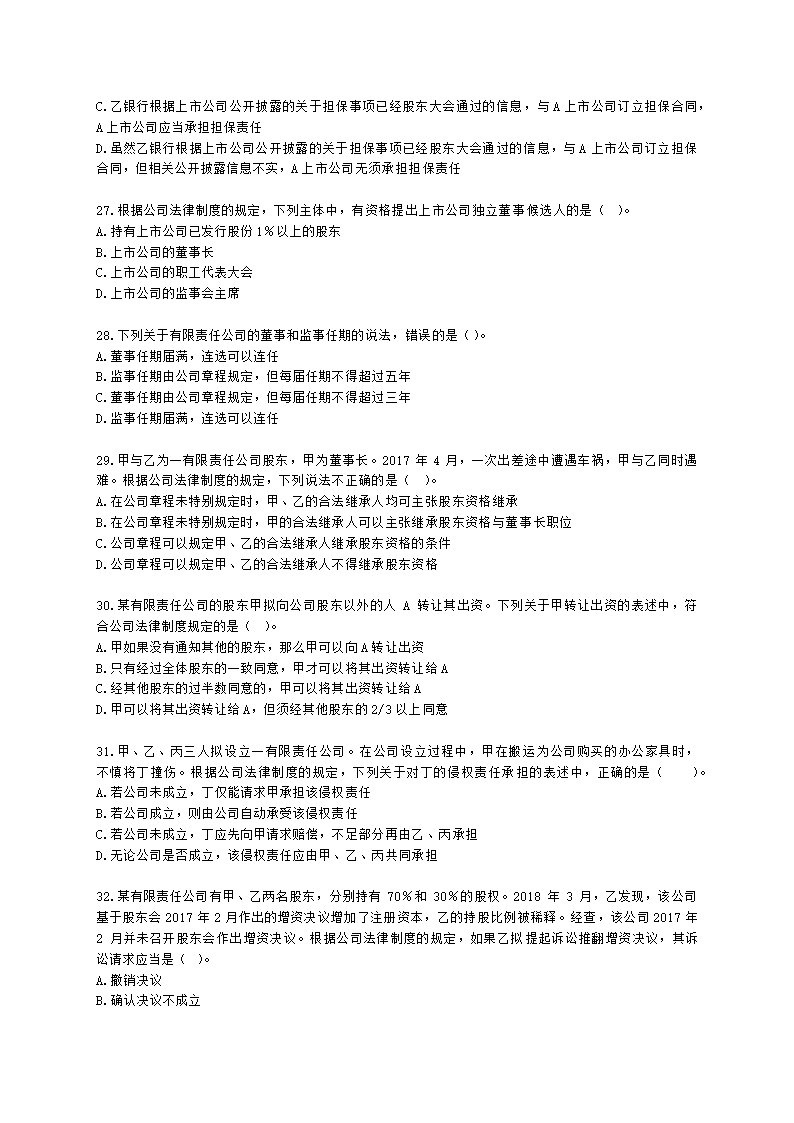 C.乙银行根据上市公司公开披露的关于担保事项已经股东大会通过的信息，与A上市公司订立担保合同，A上市公司应当承担担保责任
D.虽然乙银行根据上市公司公开披露的关于担保事项已经股东大会通过的信息，与A上市公司订立担保合同，但相关公开披露信息不实，A上市公司无须承担担保责任

27.根据公司法律制度的规定，下列主体中，有资格提出上市公司独立董事候选人的是（ ）。
A.持有上市公司已发行股份1%以上的股东
B.上市公司的董事长
C.上市公司的职工代表大会
D.上市公司的监事会主席

28.下列关于有限责任公司的董事和监事任期的说法，错误的是（ ）。
A.董事任期届满，连选可以连任
B.监事任期由公司章程规定，但每届任期不得超过五年
C.董事任期由公司章程规定，但每届任期不得超过三年
D.监事任期届满，连选可以连任

29.甲与乙为一有限责任公司股东，甲为董事长。2017 年 4 月，一次出差途中遭遇车祸，甲与乙同时遇难。根据公司法律制度的规定，下列说法不正确的是（ ）。
A.在公司章程未特别规定时，甲、乙的合法继承人均可主张股东资格继承
B.在公司章程未特别规定时，甲的合法继承人可以主张继承股东资格与董事长职位
C.公司章程可以规定甲、乙的合法继承人继承股东资格的条件
D.公司章程可以规定甲、乙的合法继承人不得继承股东资格

30.某有限责任公司的股东甲拟向公司股东以外的人 A 转让其出资。下列关于甲转让出资的表述中，符合公司法律制度规定的是（ ）。
A.甲如果没有通知其他的股东，那么甲可以向A转让出资
B.只有经过全体股东的一致同意，甲才可以将其出资转让给A
C.经其他股东的过半数同意的，甲可以将其出资转让给A
D.甲可以将其出资转让给A，但须经其他股东的2/3以上同意

31.甲、乙、丙三人拟设立一有限责任公司。在公司设立过程中，甲在搬运为公司购买的办公家具时，不慎将丁撞伤。根据公司法律制度的规定，下列关于对丁的侵权责任承担的表述中，正确的是（ ）。
A.若公司未成立，丁仅能请求甲承担该侵权责任
B.若公司成立，则由公司自动承受该侵权责任
C.若公司未成立，丁应先向甲请求赔偿，不足部分再由乙、丙承担
D.无论公司是否成立，该侵权责任应由甲、乙、丙共同承担

32.某有限责任公司有甲、乙两名股东，分别持有 70%和 30%的股权。2018 年 3 月，乙发现，该公司基于股东会 2017 年 2 月作出的增资决议增加了注册资本，乙的持股比例被稀释。经查，该公司 2017 年 2 月并未召开股东会作出增资决议。根据公司法律制度的规定，如果乙拟提起诉讼推翻增资决议，其诉讼请求应当是（ ）。
A.撤销决议
B.确认决议不成立